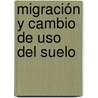 migración y cambio de uso del suelo